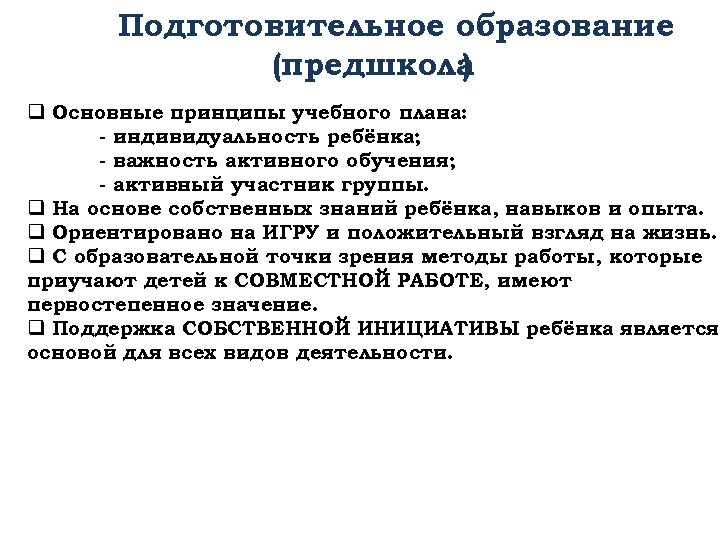 Подготовительное образование (предшкола)

❑ Основные принципы учебного плана:
- индивидуальность ребёнка;
- важность активного обучения;
- активный участник группы.
❑ На основе собственных знаний ребёнка, навыков и опыта.
❑ Ориентировано на ИГРУ и положительный взгляд на жизнь.
❑ С образовательной точки зрения методы работы, которые приучают детей к СОВМЕСТНОЙ РАБОТЕ, имеют первостепенное значение.
❑ Поддержка СОБСТВЕННОЙ ИНИЦИАТИВЫ ребёнка является основой для всех видов деятельности.